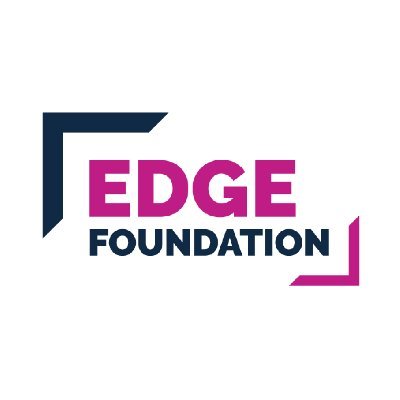 EDGE
FOUNDATION